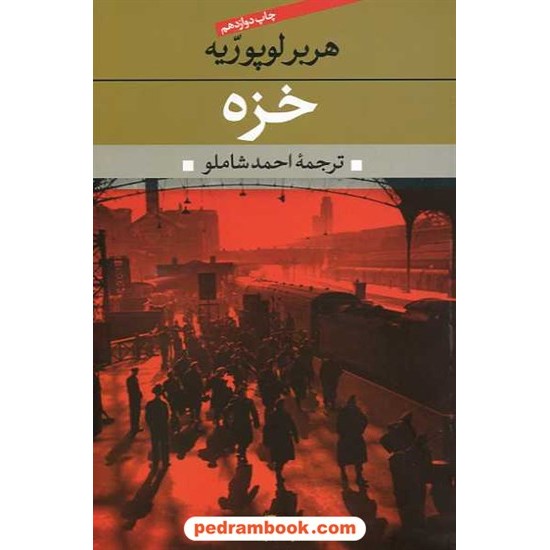 چاپ دوازدهم

هربر لوپورّیه

خزه

ترجمهٔ احمد شاملو

pedrambook.com